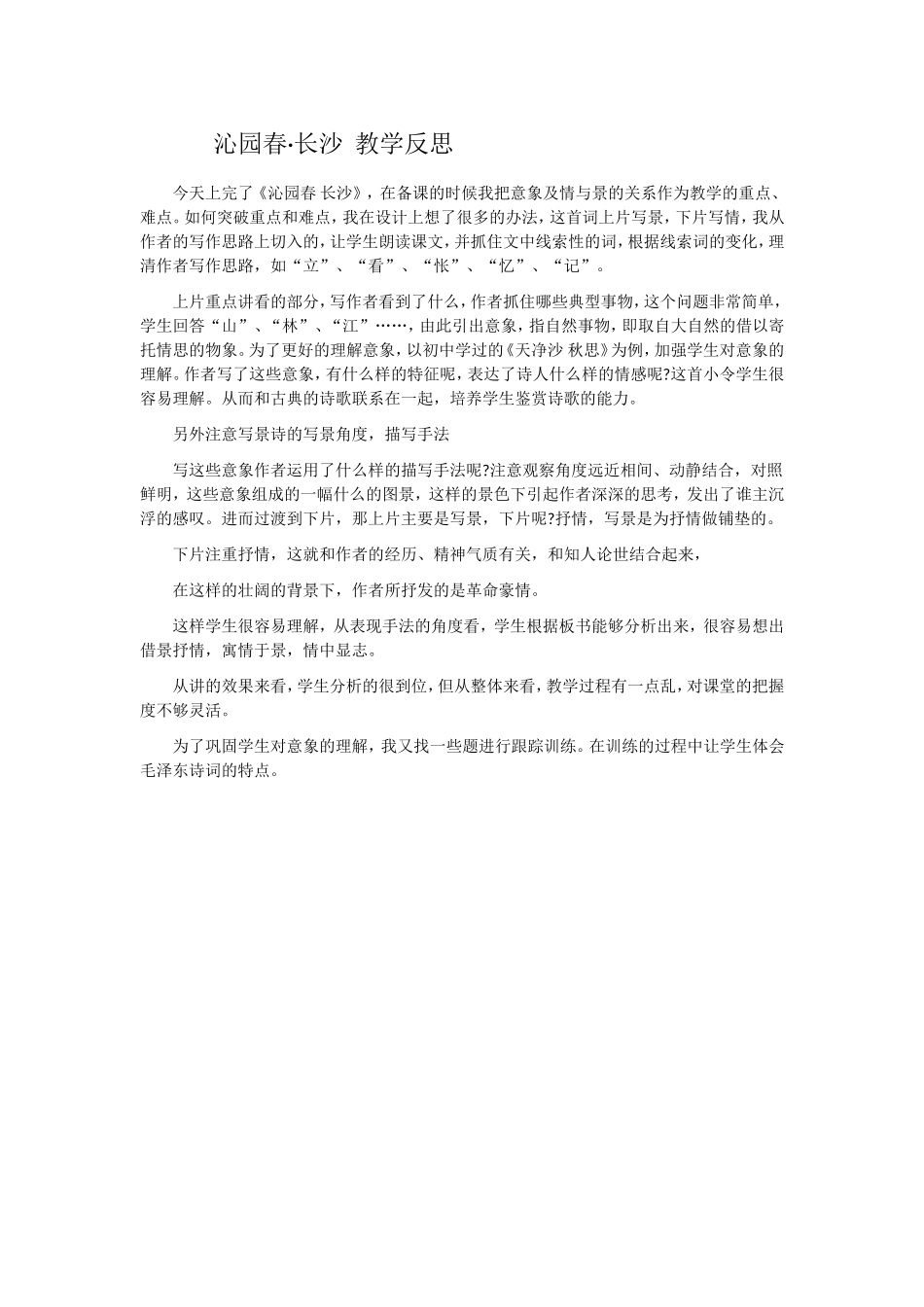 沁园春·长沙 教学反思

今天上完了《沁园春 长沙》，在备课的时候我把意象及情与景的关系作为教学的重点、难点。如何突破重点和难点，我在设计上想了很多的办法，这首词上片写景，下片写情，我从作者的写作思路上切入的，让学生朗读课文，并抓住文中线索性的词，根据线索词的变化，理清作者写作思路，如“立”、“看”、“怅”、“忆”、“记”。

上片重点讲看的部分，写作者看到了什么，作者抓住哪些典型事物，这个问题非常简单，学生回答“山”、“林”、“江”……，由此引出意象，指自然事物，即取自大自然的借以寄托情思的物象。为了更好的理解意象，以初中学过的《天净沙 秋思》为例，加强学生对意象的理解。作者写了这些意象，有什么样的特征呢，表达了诗人什么样的情感呢?这首小令学生很容易理解。从而和古典的诗歌联系在一起，培养学生鉴赏诗歌的能力。

另外注意写景诗的写景角度，描写手法

写这些意象作者运用了什么样的描写手法呢?注意观察角度远近相间、动静结合，对照鲜明，这些意象组成的一幅什么的图景，这样的景色下引起作者深深的思考，发出了谁主沉浮的感叹。进而过渡到下片，那上片主要是写景，下片呢?抒情，写景是为抒情做铺垫的。

下片注重抒情，这就和作者的经历、精神气质有关，和知人论世结合起来，

在这样的壮阔的背景下，作者所抒发的是革命豪情。

这样学生很容易理解，从表现手法的角度看，学生根据板书能够分析出来，很容易想出借景抒情，寓情于景，情中显志。

从讲的效果来看，学生分析的很到位，但从整体来看，教学过程有一点乱，对课堂的把握度不够灵活。

为了巩固学生对意象的理解，我又找一些题进行跟踪训练。在训练的过程中让学生体会毛泽东诗词的特点。